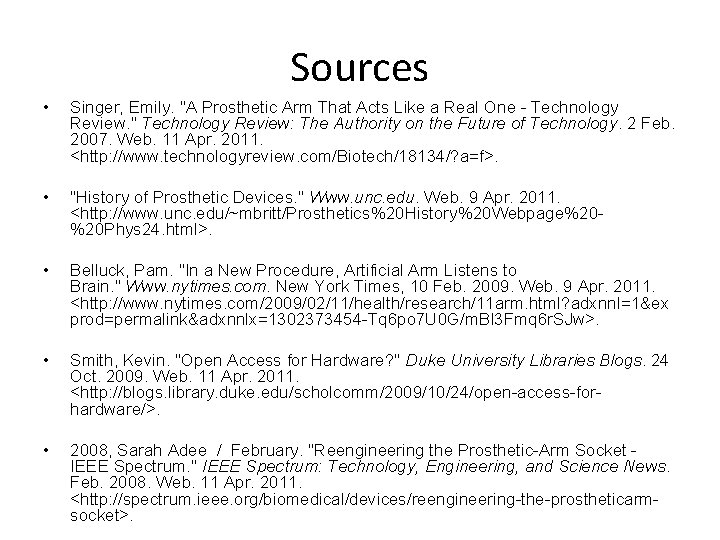 Sources

• Singer, Emily. "A Prosthetic Arm That Acts Like a Real One - Technology Review." Technology Review: The Authority on the Future of Technology. 2 Feb. 2007. Web. 11 Apr. 2011. <http://www.technologyreview.com/Biotech/18134/?a=f>.

• "History of Prosthetic Devices." Www.unc.edu. Web. 9 Apr. 2011. <http://www.unc.edu/~mbritt/Prosthetics%20History%20Webpage%20-%20Phys24.html>.

• Belluck, Pam. "In a New Procedure, Artificial Arm Listens to Brain." Www.nytimes.com. New York Times, 10 Feb. 2009. Web. 9 Apr. 2011. <http://www.nytimes.com/2009/02/11/health/research/11arm.html?adxnnl=1&exprod=permalink&adxnnlx=1302373454-Tq6po7U0G/mBl3Fmq6rSJw>.

• Smith, Kevin. "Open Access for Hardware?" Duke University Libraries Blogs. 24 Oct. 2009. Web. 11 Apr. 2011. <http://blogs.library.duke.edu/scholcomm/2009/10/24/open-access-for-hardware/>.

• 2008, Sarah Adee / February. "Reengineering the Prosthetic-Arm Socket - IEEE Spectrum." IEEE Spectrum: Technology, Engineering, and Science News. Feb. 2008. Web. 11 Apr. 2011. <http://spectrum.ieee.org/biomedical/devices/reengineering-the-prostheticarm-socket>.